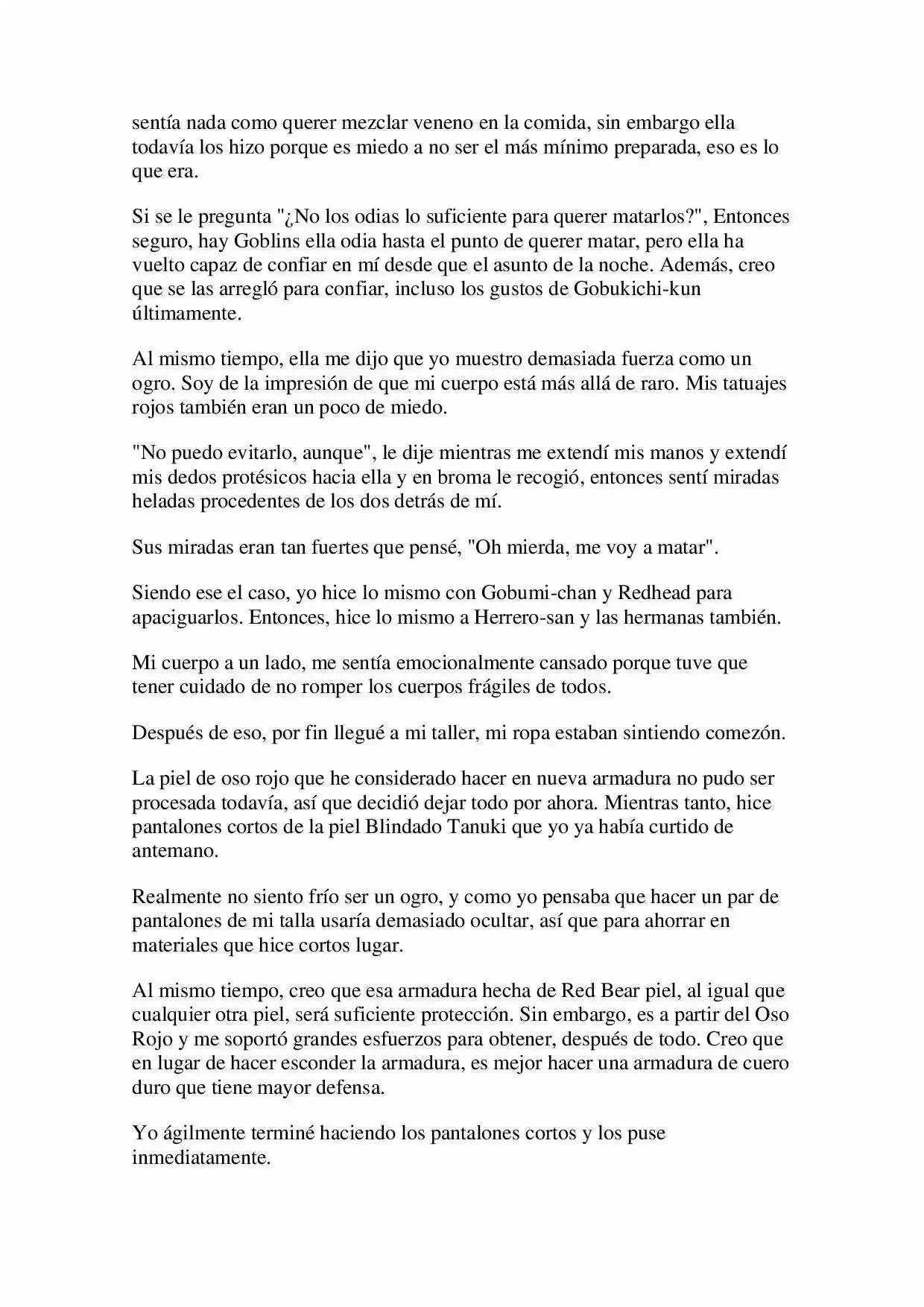 sentía nada como querer mezclar veneno en la comida, sin embargo ella todavía los hizo porque es miedo a no ser el más mínimo preparada, eso es lo que era.

Si se le pregunta "¿No los odias lo suficiente para querer matarlos?", Entonces seguro, hay Goblins ella odia hasta el punto de querer matar, pero ella ha vuelto capaz de confiar en mí desde que el asunto de la noche. Además, creo que se las arregló para confiar, incluso los gustos de Gobukichi-kun últimamente.

Al mismo tiempo, ella me dijo que yo muestro demasiada fuerza como un ogro. Soy de la impresión de que mi cuerpo está más allá de raro. Mis tatuajes rojos también eran un poco de miedo.

"No puedo evitarlo, aunque", le dije mientras me extendí mis manos y extendí mis dedos protésicos hacia ella y en broma le recogió, entonces sentí miradas heladas procedentes de los dos detrás de mí.

Sus miradas eran tan fuertes que pensé, "Oh mierda, me voy a matar".

Siendo ese el caso, yo hice lo mismo con Gobumi-chan y Redhead para apaciguarlos. Entonces, hice lo mismo a Herrero-san y las hermanas también.

Mi cuerpo a un lado, me sentía emocionalmente cansado porque tuve que tener cuidado de no romper los cuerpos frágiles de todos.

Después de eso, por fin llegué a mi taller, mi ropa estaban sintiendo comezón.

La piel de oso rojo que he considerado hacer en nueva armadura no pudo ser procesada todavía, así que decidió dejar todo por ahora. Mientras tanto, hice pantalones cortos de la piel Blindado Tanuki que yo ya había curtido de antemano.

Realmente no siento frío ser un ogro, y como yo pensaba que hacer un par de pantalones de mi talla usaría demasiado ocultar, así que para ahorrar en materiales que hice cortos lugar.

Al mismo tiempo, creo que esa armadura hecha de Red Bear piel, al igual que cualquier otra piel, será suficiente protección. Sin embargo, es a partir del Oso Rojo y me soportó grandes esfuerzos para obtener, después de todo. Creo que en lugar de hacer esconder la armadura, es mejor hacer una armadura de cuero duro que tiene mayor defensa.

Yo ágilmente terminé haciendo los pantalones cortos y los puse inmediatamente.